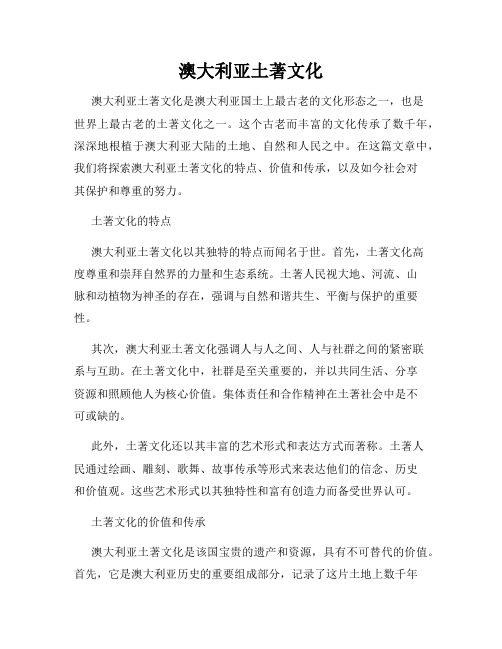 澳大利亚土著文化

澳大利亚土著文化是澳大利亚国土上最古老的文化形态之一，也是世界上最古老的土著文化之一。这个古老而丰富的文化传承了数千年，深深地根植于澳大利亚大陆的土地、自然和人民之中。在这篇文章中，我们将探索澳大利亚土著文化的特点、价值和传承，以及如今社会对其保护和尊重的努力。

土著文化的特点

澳大利亚土著文化以其独特的特点而闻名于世。首先，土著文化高度尊重和崇拜自然界的力量和生态系统。土著人民视大地、河流、山脉和动植物为神圣的存在，强调与自然和谐共生、平衡与保护的重要性。

其次，澳大利亚土著文化强调人与人之间、人与社群之间的紧密联系与互助。在土著文化中，社群是至关重要的，并以共同生活、分享资源和照顾他人为核心价值。集体责任和合作精神在土著社会中是不可或缺的。

此外，土著文化还以其丰富的艺术形式和表达方式而著称。土著人民通过绘画、雕刻、歌舞、故事传承等形式来表达他们的信念、历史和价值观。这些艺术形式以其独特性和富有创造力而备受世界认可。

土著文化的价值和传承

澳大利亚土著文化是该国宝贵的遗产和资源，具有不可替代的价值。首先，它是澳大利亚历史的重要组成部分，记录了这片土地上数千年